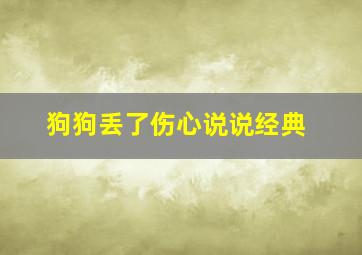 狗狗丢了伤心说说经典